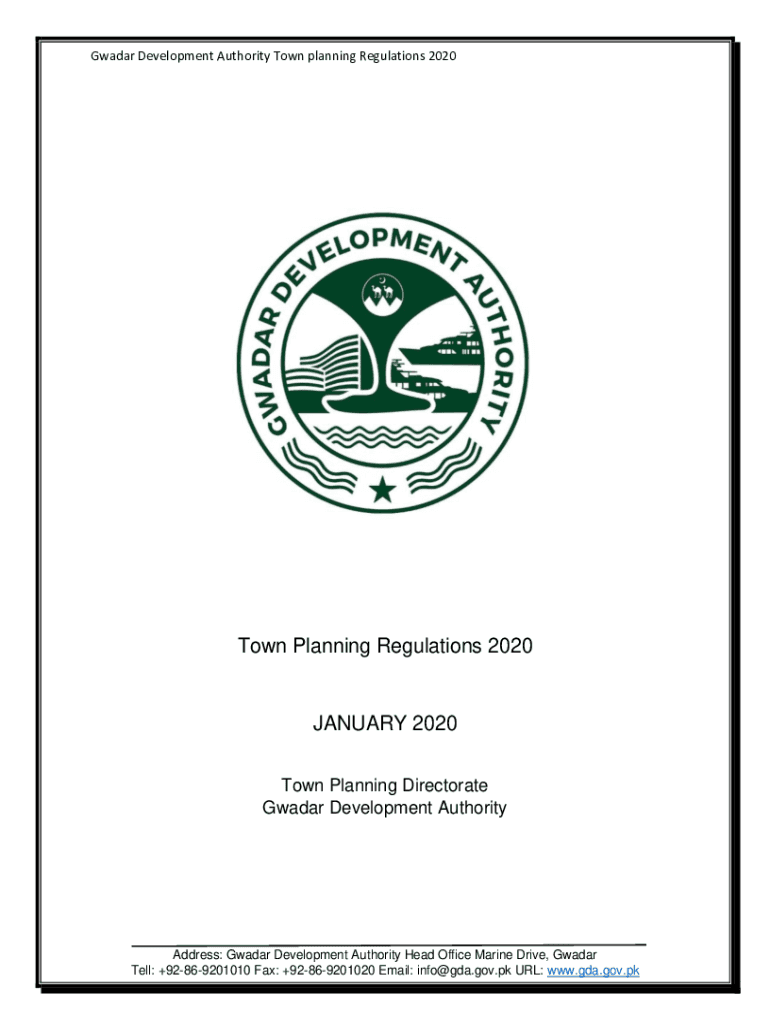 Gwadar Development Authority Town planning Regulations 2020

GWADAR DEVELOPMENT AUTHORITY

Town Planning Regulations 2020

JANUARY 2020

Town Planning Directorate
Gwadar Development Authority

Address: Gwadar Development Authority Head Office Marine Drive, Gwadar
Tell: +92-86-9201010 Fax: +92-86-9201020 Email: info@gda.gov.pk URL: www.gda.gov.pk